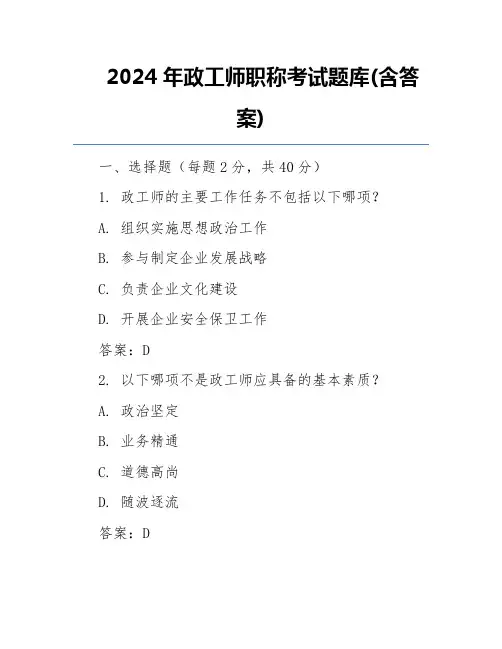 2024 年政工师职称考试题库(含答案)

一、选择题（每题 2 分，共 40 分）

1. 政工师的主要工作任务不包括以下哪项？

A. 组织实施思想政治工作

B. 参与制定企业发展战略

C. 负责企业文化建设

D. 开展企业安全保卫工作

答案：D

2. 以下哪项不是政工师应具备的基本素质？

A. 政治坚定

B. 业务精通

C. 道德高尚

D. 随波逐流

答案：D